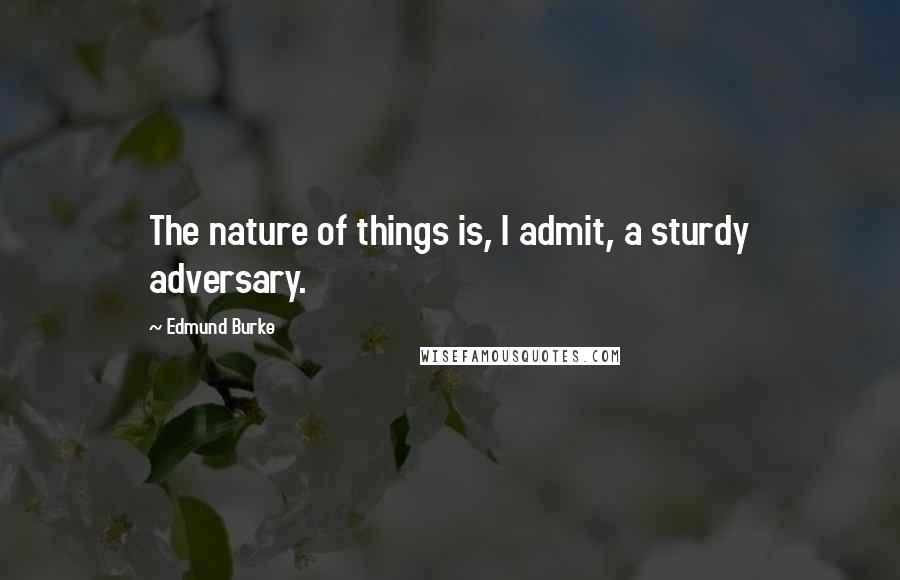 The nature of things is, I admit, a sturdy adversary.

~ Edmund Burke

WISEFAMOUSQUOTES.COM